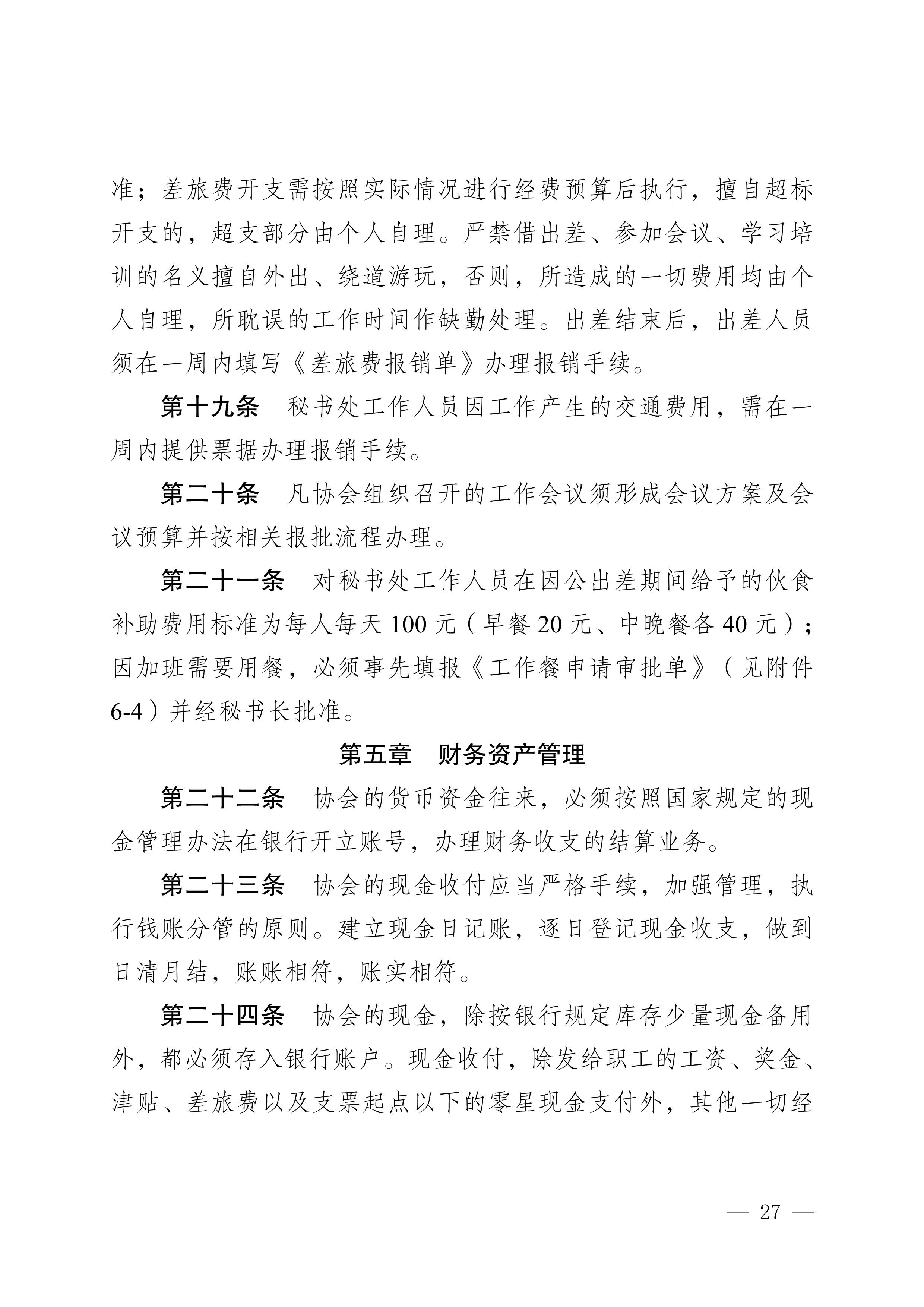 准；差旅费开支需按照实际情况进行经费预算后执行，擅自超标开支的，超支部分由个人自理。严禁借出差、参加会议、学习培训的名义擅自外出、绕道游玩，否则，所造成的一切费用均由个人自理，所耽误的工作时间作缺勤处理。出差结束后，出差人员须在一周内填写《差旅费报销单》办理报销手续。

第十九条　秘书处工作人员因工作产生的交通费用，需在一周内提供票据办理报销手续。

第二十条　凡协会组织召开的工作会议须形成会议方案及会议预算并按相关报批流程办理。

第二十一条　对秘书处工作人员在因公出差期间给予的伙食补助费用标准为每人每天 100 元（早餐 20 元、中晚餐各 40 元）；因加班需要用餐，必须事先填报《工作餐申请审批单》（见附件 6-4）并经秘书长批准。

第五章　财务资产管理

第二十二条　协会的货币资金往来，必须按照国家规定的现金管理办法在银行开立账号，办理财务收支的结算业务。

第二十三条　协会的现金收付应当严格手续，加强管理，执行钱账分管的原则。建立现金日记账，逐日登记现金收支，做到日清月结，账账相符，账实相符。

第二十四条　协会的现金，除按银行规定库存少量现金备用外，都必须存入银行账户。现金收付，除发给职工的工资、奖金、津贴、差旅费以及支票起点以下的零星现金支付外，其他一切经

— 27 —